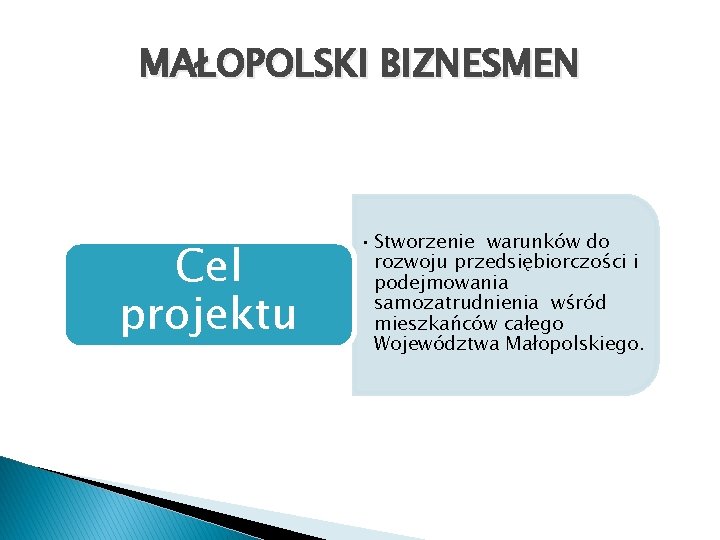 MAŁOPOLSKI BIZNESMEN

Cel projektu

• Stworzenie warunków do rozwoju przedsiębiorczości i podejmowania samozatrudnienia wśród mieszkańców całego Województwa Małopolskiego.